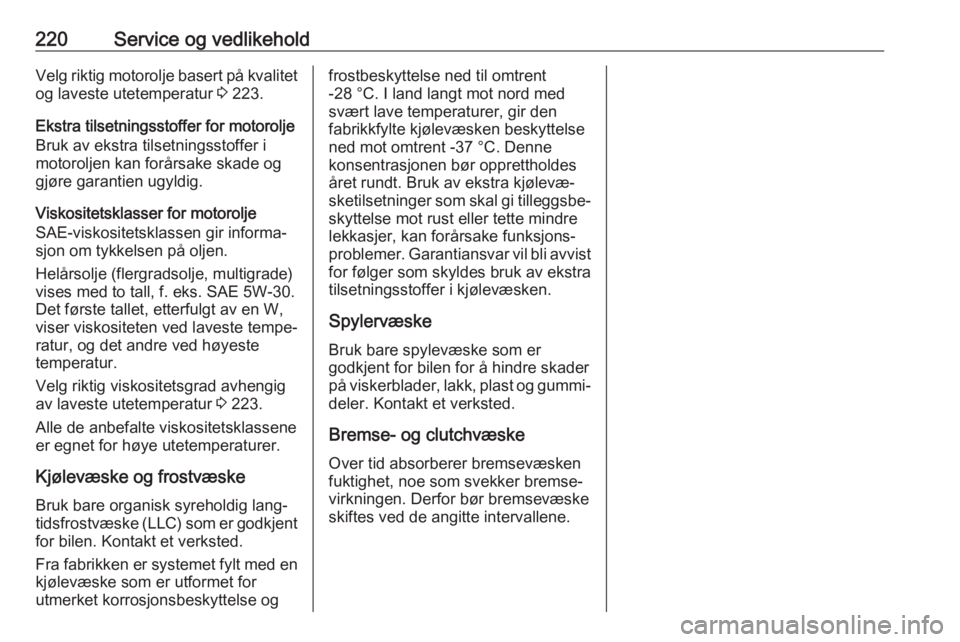 220 Service og vedlikehold

Velg riktig motorolje basert på kvalitet og laveste utetemperatur ⇨ 223.

Ekstra tilsetningsstoffer for motorolje
Bruk av ekstra tilsetningsstoffer i motoroljen kan forårsake skade og gjøre garantien ugyldig.

Viskositetsklasser for motorolje
SAE-viskositetsklassen gir informasjon om tykkelsen på oljen.

Helårsolje (flergradsolje, multigrade) vises med to tall, f. eks. SAE 5W-30. Det første tallet, etterfulgt av en W, viser viskositeten ved laveste temperatur, og det andre ved høyeste temperatur.

Velg riktig viskositetsgrad avhengig av laveste utetemperatur ⇨ 223.

Alle de anbefalte viskositetsklassene er egnet for høye utetemperaturer.

Kjølevæske og frostvæske

Bruk bare organisk syreholdig langtidsfrostvæske (LLC) som er godkjent for bilen. Kontakt et verksted.

Fra fabrikken er systemet fylt med en kjølevæske som er utformet for utmerket korrosjonsbeskyttelse og frostbeskyttelse ned til omtrent -28 °C. I land langt mot nord med svært lave temperaturer, gir den fabrikkfylte kjølevæsken beskyttelse ned mot omtrent -37 °C. Denne konsentrasjonen bør opprettholdes året rundt. Bruk av ekstra kjølevæsketilsetninger som skal gi tilleggsbeskyttelse mot rust eller tette mindre lekkasjer, kan forårsake funksjonsproblemer. Garantiansvar vil bli avvist for følger som skyldes bruk av ekstra tilsetningsstoffer i kjølevæsken.

Spylervæske

Bruk bare spylevæske som er godkjent for bilen for å hindre skader på viskerblader, lakk, plast og gummideler. Kontakt et verksted.

Bremse- og clutchvæske

Over tid absorberer bremsevæsken fuktighet, noe som svekker bremsevirkningen. Derfor bør bremsevæske skiftes ved de angitte intervallene.

carmanualsonline.info